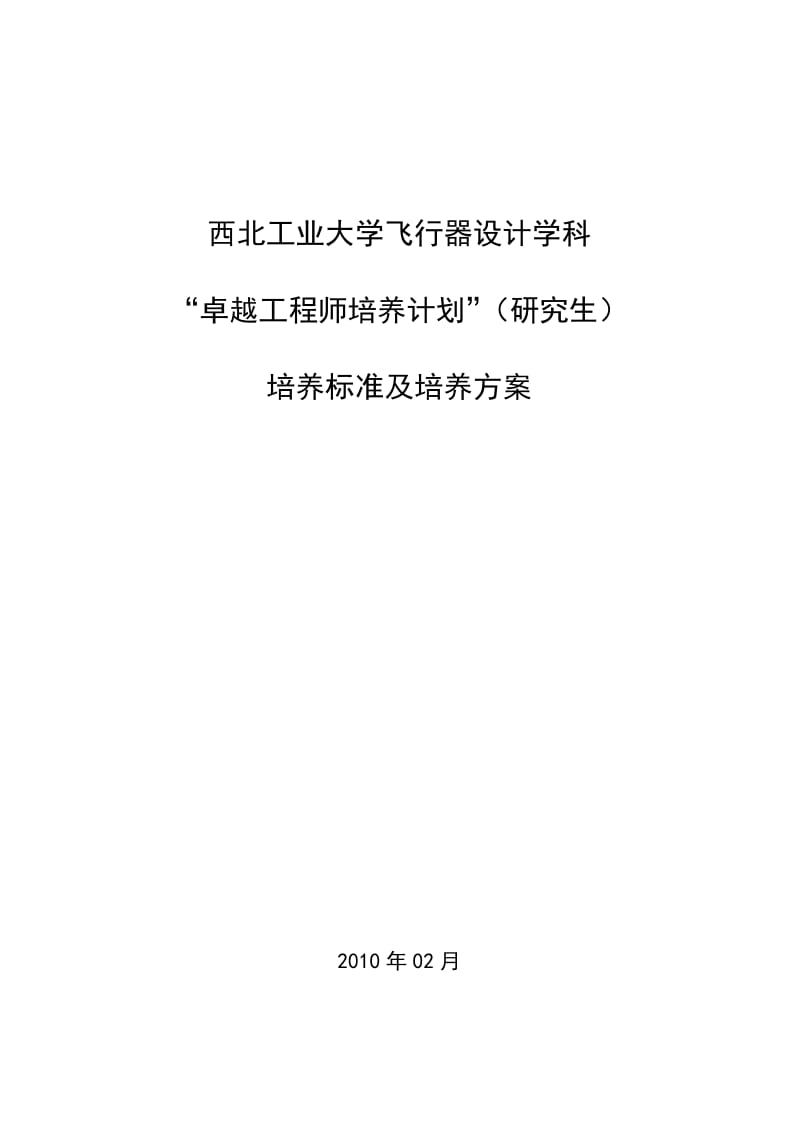 西北工业大学飞行器设计学科

“卓越工程师培养计划”（研究生）

培养标准及培养方案

2010 年 02 月